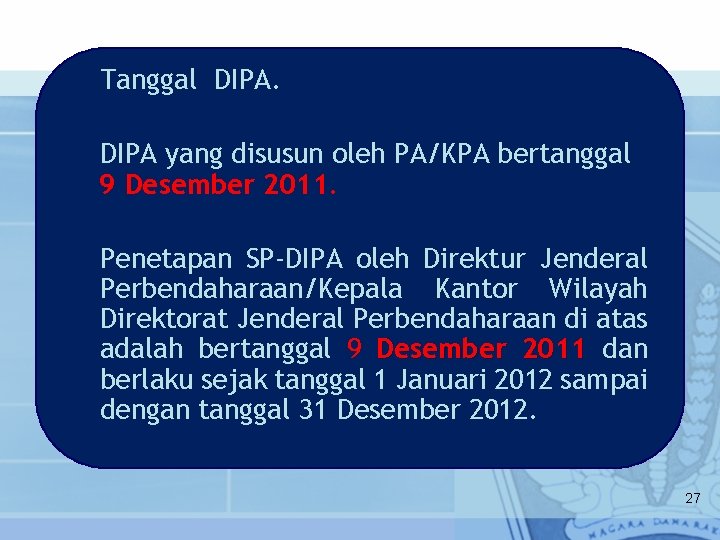 Tanggal DIPA.

DIPA yang disusun oleh PA/KPA bertanggal 9 Desember 2011.

Penetapan SP-DIPA oleh Direktur Jenderal Perbendaharaan/Kepala Kantor Wilayah Direktorat Jenderal Perbendaharaan di atas adalah bertanggal 9 Desember 2011 dan berlaku sejak tanggal 1 Januari 2012 sampai dengan tanggal 31 Desember 2012.

27